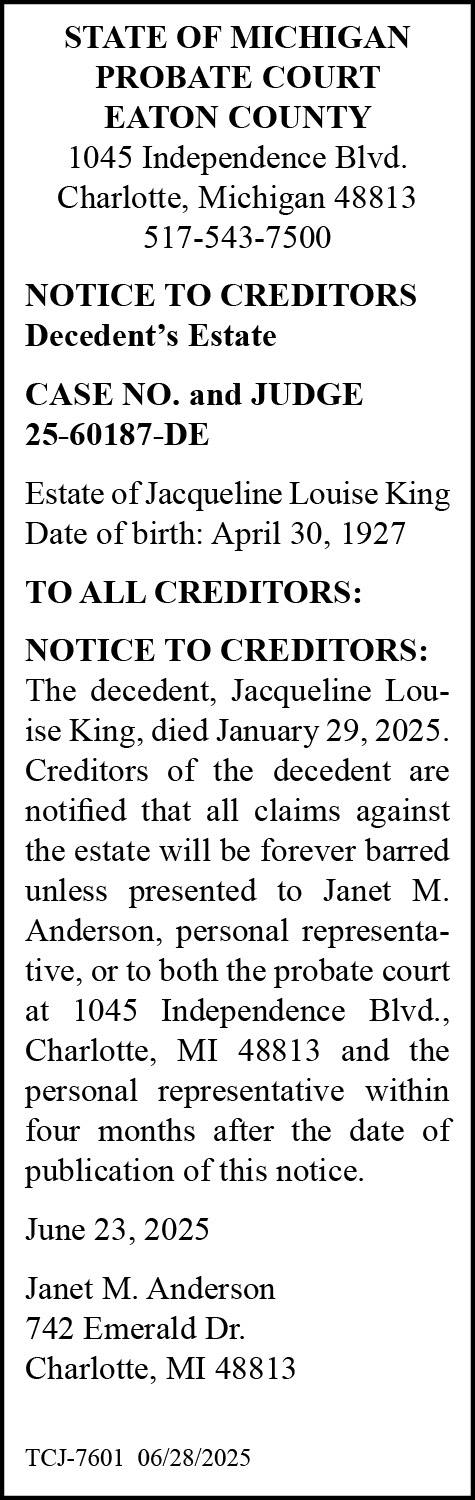 STATE OF MICHIGAN
PROBATE COURT
EATON COUNTY
1045 Independence Blvd.
Charlotte, Michigan 48813
517-543-7500

NOTICE TO CREDITORS
Decedent's Estate

CASE NO. and JUDGE
25-60187-DE

Estate of Jacqueline Louise King
Date of birth: April 30, 1927

TO ALL CREDITORS:

NOTICE TO CREDITORS: The decedent, Jacqueline Louise King, died January 29, 2025. Creditors of the decedent are notified that all claims against the estate will be forever barred unless presented to Janet M. Anderson, personal representative, or to both the probate court at 1045 Independence Blvd., Charlotte, MI 48813 and the personal representative within four months after the date of publication of this notice.

June 23, 2025

Janet M. Anderson
742 Emerald Dr.
Charlotte, MI 48813

TCJ-7601 06/28/2025